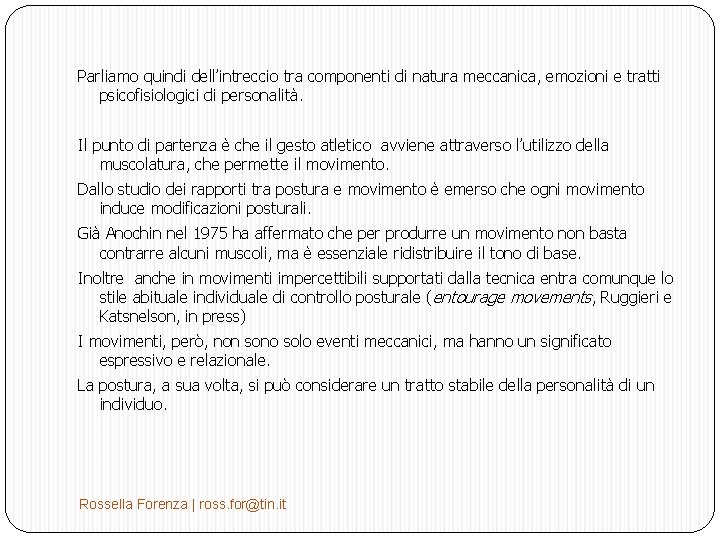 Parliamo quindi dell'intreccio tra componenti di natura meccanica, emozioni e tratti psicofisiologici di personalità.

Il punto di partenza è che il gesto atletico avviene attraverso l'utilizzo della muscolatura, che permette il movimento.

Dallo studio dei rapporti tra postura e movimento è emerso che ogni movimento induce modificazioni posturali.

Già Anochin nel 1975 ha affermato che per produrre un movimento non basta contrarre alcuni muscoli, ma è essenziale ridistribuire il tono di base.

Inoltre anche in movimenti impercettibili supportati dalla tecnica entra comunque lo stile abituale individuale di controllo posturale (entourage movements, Ruggieri e Katsnelson, in press)

I movimenti, però, non sono solo eventi meccanici, ma hanno un significato espressivo e relazionale.

La postura, a sua volta, si può considerare un tratto stabile della personalità di un individuo.

Rossella Forenza | ross.for@tin.it